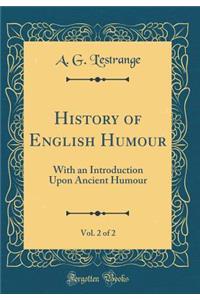 A. G. Lestrange

History of English Humour

With an Introduction Upon Ancient Humour

Vol. 2 of 2

Forgotten Books